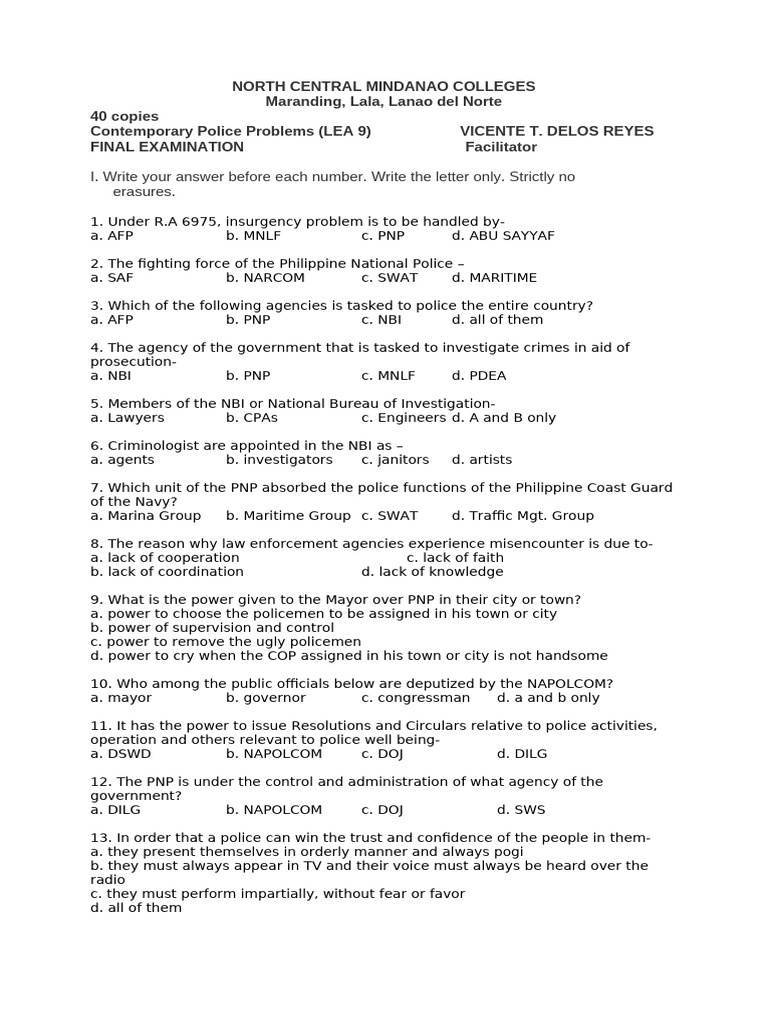 NORTH CENTRAL MINDANAO COLLEGES
Maranding, Lala, Lanao del Norte

40 copies
Contemporary Police Problems (LEA 9) VICENTE T. DELOS REYES
FINAL EXAMINATION Facilitator

I. Write your answer before each number. Write the letter only. Strictly no erasures.

1. Under R.A 6975, insurgency problem is to be handled by-
a. AFP b. MNLF c. PNP d. ABU SAYYAF

2. The fighting force of the Philippine National Police –
a. SAF b. NARCOM c. SWAT d. MARITIME

3. Which of the following agencies is tasked to police the entire country?
a. AFP b. PNP c. NBI d. all of them

4. The agency of the government that is tasked to investigate crimes in aid of prosecution-
a. NBI b. PNP c. MNLF d. PDEA

5. Members of the NBI or National Bureau of Investigation-
a. Lawyers b. CPAs c. Engineers d. A and B only

6. Criminologist are appointed in the NBI as –
a. agents b. investigators c. janitors d. artists

7. Which unit of the PNP absorbed the police functions of the Philippine Coast Guard of the Navy?
a. Marina Group b. Maritime Group c. SWAT d. Traffic Mgt. Group

8. The reason why law enforcement agencies experience misencounter is due to-
a. lack of cooperation c. lack of faith
b. lack of coordination d. lack of knowledge

9. What is the power given to the Mayor over PNP in their city or town?
a. power to choose the policemen to be assigned in his town or city
b. power of supervision and control
c. power to remove the ugly policemen
d. power to cry when the COP assigned in his town or city is not handsome

10. Who among the public officials below are deputized by the NAPOLCOM?
a. mayor b. governor c. congressman d. a and b only

11. It has the power to issue Resolutions and Circulars relative to police activities, operation and others relevant to police well being-
a. DSWD b. NAPOLCOM c. DOJ d. DILG

12. The PNP is under the control and administration of what agency of the government?
a. DILG b. NAPOLCOM c. DOJ d. SWS

13. In order that a police can win the trust and confidence of the people in them-
a. they present themselves in orderly manner and always pogi
b. they must always appear in TV and their voice must always be heard over the radio
c. they must perform impartially, without fear or favor
d. all of them